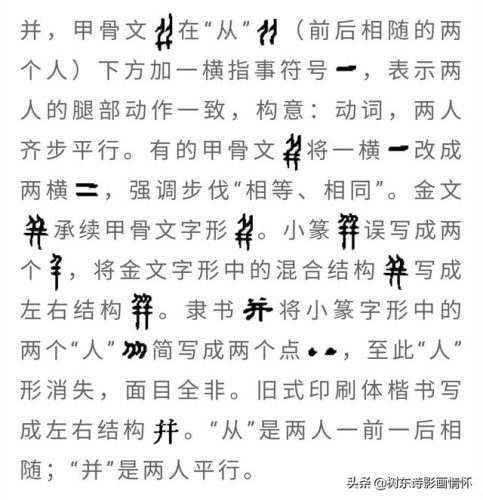 并，甲骨文在“从”（前后相随的两个人）下方加一横指事符号，表示两人的腿部动作一致，构意：动词，两人齐步平行。有的甲骨文将一横改成两横，强调步伐“相等、相同”。金文承续甲骨文字形。小篆误写成两个，将金文字形中的混合结构写成左右结构。隶书将小篆字形中的两个“人”简写成两个点，至此“人”形消失，面目全非。旧式印刷体楷书写成左右结构。“从”是两人一前一后相随；“并”是两人平行。

头条 @树东诗影画情怀